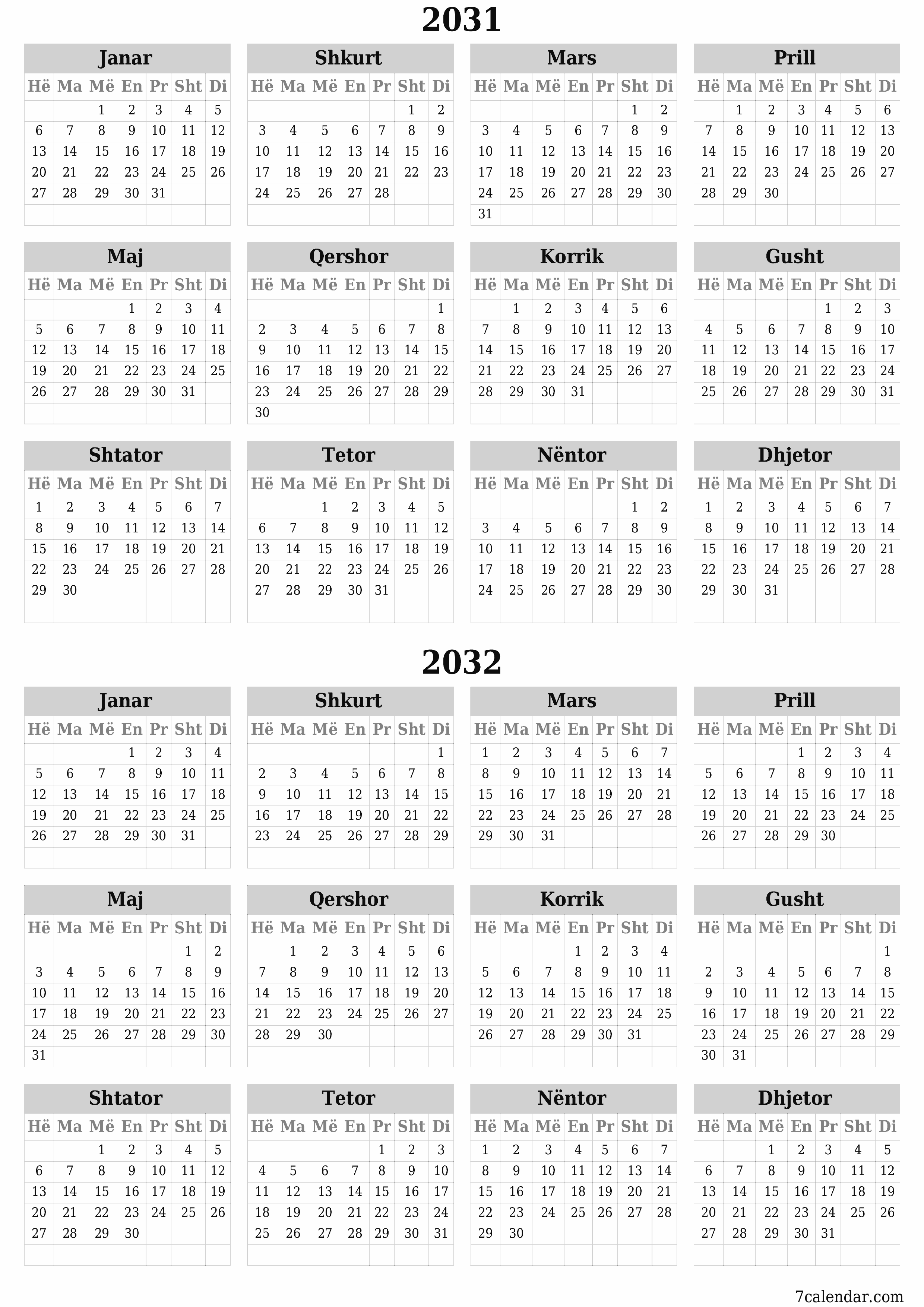 2031

Janar

| Hë | Ma | Më | En | Pr | Sht | Di |
|---|---|---|---|---|---|---|
| | | 1 | 2 | 3 | 4 | 5 |
| 6 | 7 | 8 | 9 | 10 | 11 | 12 |
| 13 | 14 | 15 | 16 | 17 | 18 | 19 |
| 20 | 21 | 22 | 23 | 24 | 25 | 26 |
| 27 | 28 | 29 | 30 | 31 | | |

Shkurt

| Hë | Ma | Më | En | Pr | Sht | Di |
|---|---|---|---|---|---|---|
| | | | | | 1 | 2 |
| 3 | 4 | 5 | 6 | 7 | 8 | 9 |
| 10 | 11 | 12 | 13 | 14 | 15 | 16 |
| 17 | 18 | 19 | 20 | 21 | 22 | 23 |
| 24 | 25 | 26 | 27 | 28 | | |

Mars

| Hë | Ma | Më | En | Pr | Sht | Di |
|---|---|---|---|---|---|---|
| | | | | | 1 | 2 |
| 3 | 4 | 5 | 6 | 7 | 8 | 9 |
| 10 | 11 | 12 | 13 | 14 | 15 | 16 |
| 17 | 18 | 19 | 20 | 21 | 22 | 23 |
| 24 | 25 | 26 | 27 | 28 | 29 | 30 |
| 31 | | | | | | |

Prill

| Hë | Ma | Më | En | Pr | Sht | Di |
|---|---|---|---|---|---|---|
| | 1 | 2 | 3 | 4 | 5 | 6 |
| 7 | 8 | 9 | 10 | 11 | 12 | 13 |
| 14 | 15 | 16 | 17 | 18 | 19 | 20 |
| 21 | 22 | 23 | 24 | 25 | 26 | 27 |
| 28 | 29 | 30 | | | | |

Maj

| Hë | Ma | Më | En | Pr | Sht | Di |
|---|---|---|---|---|---|---|
| | | | 1 | 2 | 3 | 4 |
| 5 | 6 | 7 | 8 | 9 | 10 | 11 |
| 12 | 13 | 14 | 15 | 16 | 17 | 18 |
| 19 | 20 | 21 | 22 | 23 | 24 | 25 |
| 26 | 27 | 28 | 29 | 30 | 31 | |

Qershor

| Hë | Ma | Më | En | Pr | Sht | Di |
|---|---|---|---|---|---|---|
| | | | | | | 1 |
| 2 | 3 | 4 | 5 | 6 | 7 | 8 |
| 9 | 10 | 11 | 12 | 13 | 14 | 15 |
| 16 | 17 | 18 | 19 | 20 | 21 | 22 |
| 23 | 24 | 25 | 26 | 27 | 28 | 29 |
| 30 | | | | | | |

Korrik

| Hë | Ma | Më | En | Pr | Sht | Di |
|---|---|---|---|---|---|---|
| | 1 | 2 | 3 | 4 | 5 | 6 |
| 7 | 8 | 9 | 10 | 11 | 12 | 13 |
| 14 | 15 | 16 | 17 | 18 | 19 | 20 |
| 21 | 22 | 23 | 24 | 25 | 26 | 27 |
| 28 | 29 | 30 | 31 | | | |

Gusht

| Hë | Ma | Më | En | Pr | Sht | Di |
|---|---|---|---|---|---|---|
| | | | | 1 | 2 | 3 |
| 4 | 5 | 6 | 7 | 8 | 9 | 10 |
| 11 | 12 | 13 | 14 | 15 | 16 | 17 |
| 18 | 19 | 20 | 21 | 22 | 23 | 24 |
| 25 | 26 | 27 | 28 | 29 | 30 | 31 |

Shtator

| Hë | Ma | Më | En | Pr | Sht | Di |
|---|---|---|---|---|---|---|
| 1 | 2 | 3 | 4 | 5 | 6 | 7 |
| 8 | 9 | 10 | 11 | 12 | 13 | 14 |
| 15 | 16 | 17 | 18 | 19 | 20 | 21 |
| 22 | 23 | 24 | 25 | 26 | 27 | 28 |
| 29 | 30 | | | | | |

Tetor

| Hë | Ma | Më | En | Pr | Sht | Di |
|---|---|---|---|---|---|---|
| | | 1 | 2 | 3 | 4 | 5 |
| 6 | 7 | 8 | 9 | 10 | 11 | 12 |
| 13 | 14 | 15 | 16 | 17 | 18 | 19 |
| 20 | 21 | 22 | 23 | 24 | 25 | 26 |
| 27 | 28 | 29 | 30 | 31 | | |

Nëntor

| Hë | Ma | Më | En | Pr | Sht | Di |
|---|---|---|---|---|---|---|
| | | | | | 1 | 2 |
| 3 | 4 | 5 | 6 | 7 | 8 | 9 |
| 10 | 11 | 12 | 13 | 14 | 15 | 16 |
| 17 | 18 | 19 | 20 | 21 | 22 | 23 |
| 24 | 25 | 26 | 27 | 28 | 29 | 30 |

Dhjetor

| Hë | Ma | Më | En | Pr | Sht | Di |
|---|---|---|---|---|---|---|
| 1 | 2 | 3 | 4 | 5 | 6 | 7 |
| 8 | 9 | 10 | 11 | 12 | 13 | 14 |
| 15 | 16 | 17 | 18 | 19 | 20 | 21 |
| 22 | 23 | 24 | 25 | 26 | 27 | 28 |
| 29 | 30 | 31 | | | | |

2032

Janar

| Hë | Ma | Më | En | Pr | Sht | Di |
|---|---|---|---|---|---|---|
| | | | 1 | 2 | 3 | 4 |
| 5 | 6 | 7 | 8 | 9 | 10 | 11 |
| 12 | 13 | 14 | 15 | 16 | 17 | 18 |
| 19 | 20 | 21 | 22 | 23 | 24 | 25 |
| 26 | 27 | 28 | 29 | 30 | 31 | |

Shkurt

| Hë | Ma | Më | En | Pr | Sht | Di |
|---|---|---|---|---|---|---|
| | | | | | | 1 |
| 2 | 3 | 4 | 5 | 6 | 7 | 8 |
| 9 | 10 | 11 | 12 | 13 | 14 | 15 |
| 16 | 17 | 18 | 19 | 20 | 21 | 22 |
| 23 | 24 | 25 | 26 | 27 | 28 | 29 |

Mars

| Hë | Ma | Më | En | Pr | Sht | Di |
|---|---|---|---|---|---|---|
| 1 | 2 | 3 | 4 | 5 | 6 | 7 |
| 8 | 9 | 10 | 11 | 12 | 13 | 14 |
| 15 | 16 | 17 | 18 | 19 | 20 | 21 |
| 22 | 23 | 24 | 25 | 26 | 27 | 28 |
| 29 | 30 | 31 | | | | |

Prill

| Hë | Ma | Më | En | Pr | Sht | Di |
|---|---|---|---|---|---|---|
| | | | 1 | 2 | 3 | 4 |
| 5 | 6 | 7 | 8 | 9 | 10 | 11 |
| 12 | 13 | 14 | 15 | 16 | 17 | 18 |
| 19 | 20 | 21 | 22 | 23 | 24 | 25 |
| 26 | 27 | 28 | 29 | 30 | | |

Maj

| Hë | Ma | Më | En | Pr | Sht | Di |
|---|---|---|---|---|---|---|
| | | | | | 1 | 2 |
| 3 | 4 | 5 | 6 | 7 | 8 | 9 |
| 10 | 11 | 12 | 13 | 14 | 15 | 16 |
| 17 | 18 | 19 | 20 | 21 | 22 | 23 |
| 24 | 25 | 26 | 27 | 28 | 29 | 30 |
| 31 | | | | | | |

Qershor

| Hë | Ma | Më | En | Pr | Sht | Di |
|---|---|---|---|---|---|---|
| | 1 | 2 | 3 | 4 | 5 | 6 |
| 7 | 8 | 9 | 10 | 11 | 12 | 13 |
| 14 | 15 | 16 | 17 | 18 | 19 | 20 |
| 21 | 22 | 23 | 24 | 25 | 26 | 27 |
| 28 | 29 | 30 | | | | |

Korrik

| Hë | Ma | Më | En | Pr | Sht | Di |
|---|---|---|---|---|---|---|
| | | | 1 | 2 | 3 | 4 |
| 5 | 6 | 7 | 8 | 9 | 10 | 11 |
| 12 | 13 | 14 | 15 | 16 | 17 | 18 |
| 19 | 20 | 21 | 22 | 23 | 24 | 25 |
| 26 | 27 | 28 | 29 | 30 | 31 | |

Gusht

| Hë | Ma | Më | En | Pr | Sht | Di |
|---|---|---|---|---|---|---|
| | | | | | | 1 |
| 2 | 3 | 4 | 5 | 6 | 7 | 8 |
| 9 | 10 | 11 | 12 | 13 | 14 | 15 |
| 16 | 17 | 18 | 19 | 20 | 21 | 22 |
| 23 | 24 | 25 | 26 | 27 | 28 | 29 |
| 30 | 31 | | | | | |

Shtator

| Hë | Ma | Më | En | Pr | Sht | Di |
|---|---|---|---|---|---|---|
| | | 1 | 2 | 3 | 4 | 5 |
| 6 | 7 | 8 | 9 | 10 | 11 | 12 |
| 13 | 14 | 15 | 16 | 17 | 18 | 19 |
| 20 | 21 | 22 | 23 | 24 | 25 | 26 |
| 27 | 28 | 29 | 30 | | | |

Tetor

| Hë | Ma | Më | En | Pr | Sht | Di |
|---|---|---|---|---|---|---|
| | | | | 1 | 2 | 3 |
| 4 | 5 | 6 | 7 | 8 | 9 | 10 |
| 11 | 12 | 13 | 14 | 15 | 16 | 17 |
| 18 | 19 | 20 | 21 | 22 | 23 | 24 |
| 25 | 26 | 27 | 28 | 29 | 30 | 31 |

Nëntor

| Hë | Ma | Më | En | Pr | Sht | Di |
|---|---|---|---|---|---|---|
| 1 | 2 | 3 | 4 | 5 | 6 | 7 |
| 8 | 9 | 10 | 11 | 12 | 13 | 14 |
| 15 | 16 | 17 | 18 | 19 | 20 | 21 |
| 22 | 23 | 24 | 25 | 26 | 27 | 28 |
| 29 | 30 | | | | | |

Dhjetor

| Hë | Ma | Më | En | Pr | Sht | Di |
|---|---|---|---|---|---|---|
| | | 1 | 2 | 3 | 4 | 5 |
| 6 | 7 | 8 | 9 | 10 | 11 | 12 |
| 13 | 14 | 15 | 16 | 17 | 18 | 19 |
| 20 | 21 | 22 | 23 | 24 | 25 | 26 |
| 27 | 28 | 29 | 30 | 31 | | |

7calendar.com